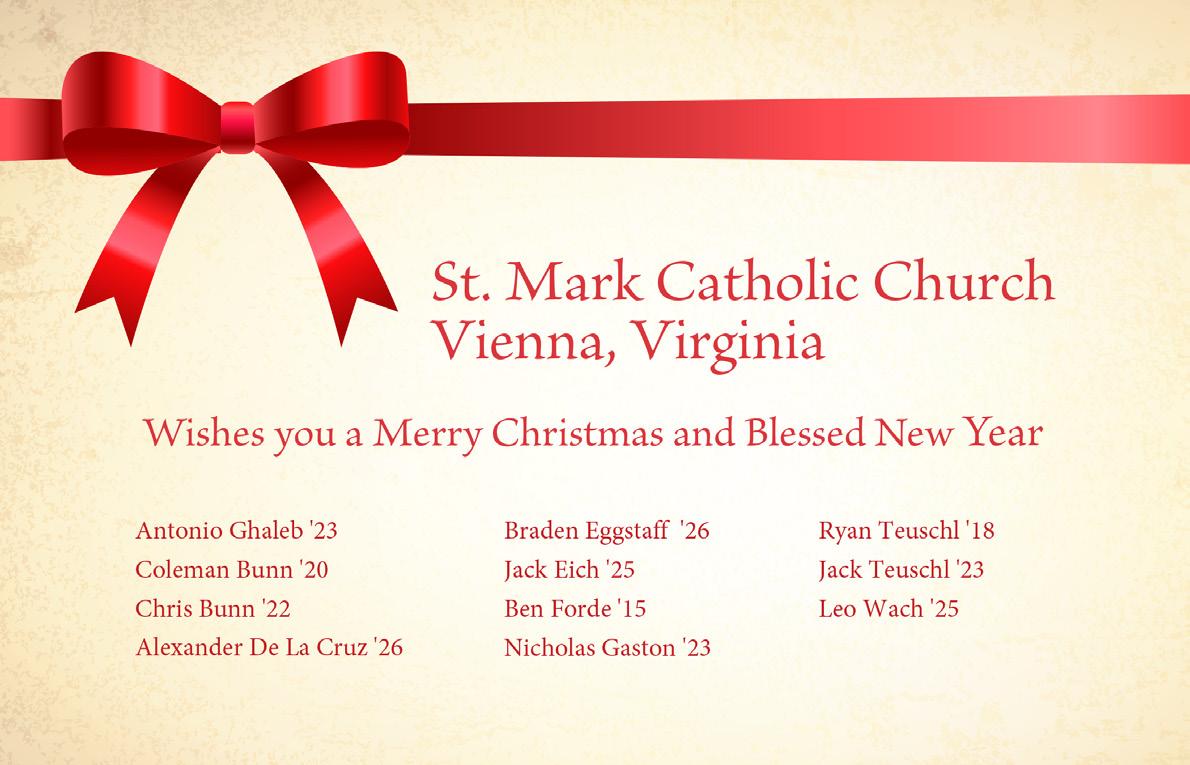 St. Mark Catholic Church
Vienna, Virginia

Wishes you a Merry Christmas and Blessed New Year

Antonio Ghaleb '23
Coleman Bunn '20
Chris Bunn '22
Alexander De La Cruz '26

Braden Eggstaff '26
Jack Eich '25
Ben Forde '15
Nicholas Gaston '23

Ryan Teuschl '18
Jack Teuschl '23
Leo Wach '25